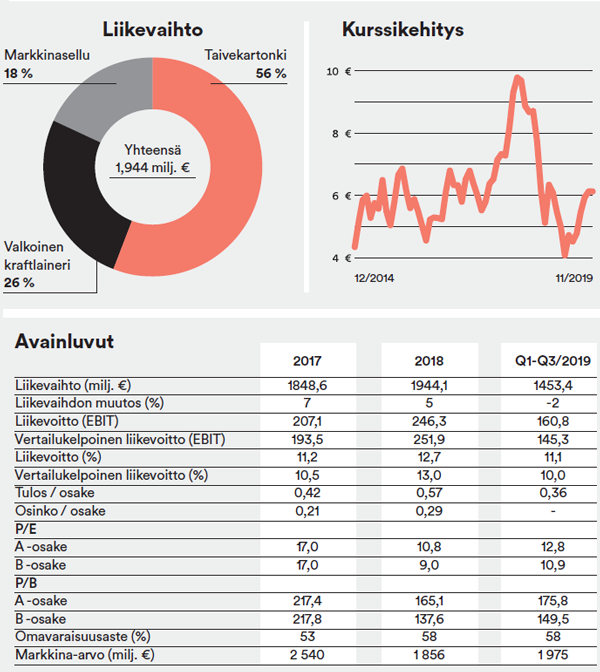 Liikevaihto

Markkinasellu
18 %

Taivekartonki
56 %

Yhteensä
1,944 milj. €

Valkoinen kraftlaineri
26 %

Kurssikehitys

10 €
8 €
6 €
4 €
12/2014
11/2019

Avainluvut

| | 2017 | 2018 | Q1-Q3/2019 |
|---|---|---|---|
| Liikevaihto (milj. €) | 1848,6 | 1944,1 | 1453,4 |
| Liikevaihdon muutos (%) | 7 | 5 | -2 |
| Liikevoitto (EBIT) | 207,1 | 246,3 | 160,8 |
| Vertailukelpoinen liikevoitto (EBIT) | 193,5 | 251,9 | 145,3 |
| Liikevoitto (%) | 11,2 | 12,7 | 11,1 |
| Vertailukelpoinen liikevoitto (%) | 10,5 | 13,0 | 10,0 |
| Tulos / osake | 0,42 | 0,57 | 0,36 |
| Osinko / osake | 0,21 | 0,29 | - |
| P/E | | | |
| A -osake | 17,0 | 10,8 | 12,8 |
| B -osake | 17,0 | 9,0 | 10,9 |
| P/B | | | |
| A -osake | 217,4 | 165,1 | 175,8 |
| B -osake | 217,8 | 137,6 | 149,5 |
| Omavaraisuusaste (%) | 53 | 58 | 58 |
| Markkina-arvo (milj. €) | 2 540 | 1 856 | 1 975 |